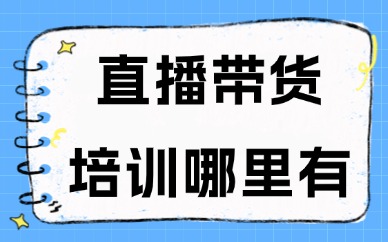 直播带货
培训哪里有